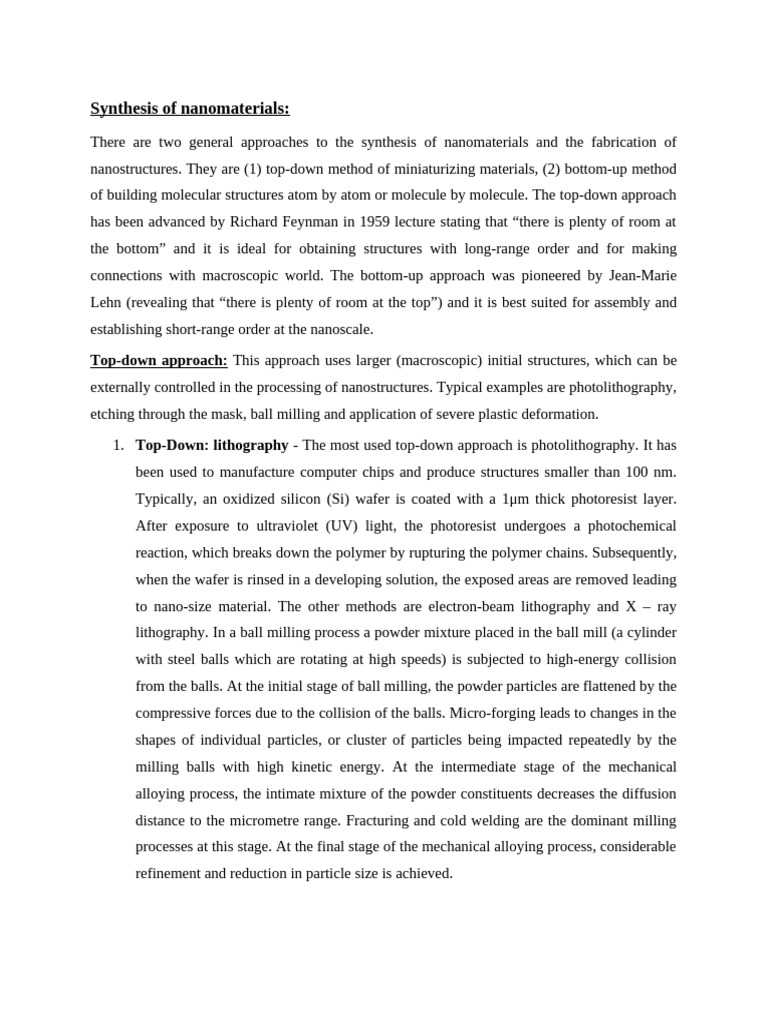 Synthesis of nanomaterials:

There are two general approaches to the synthesis of nanomaterials and the fabrication of nanostructures. They are (1) top-down method of miniaturizing materials, (2) bottom-up method of building molecular structures atom by atom or molecule by molecule. The top-down approach has been advanced by Richard Feynman in 1959 lecture stating that "there is plenty of room at the bottom" and it is ideal for obtaining structures with long-range order and for making connections with macroscopic world. The bottom-up approach was pioneered by Jean-Marie Lehn (revealing that "there is plenty of room at the top") and it is best suited for assembly and establishing short-range order at the nanoscale.

Top-down approach: This approach uses larger (macroscopic) initial structures, which can be externally controlled in the processing of nanostructures. Typical examples are photolithography, etching through the mask, ball milling and application of severe plastic deformation.

1. Top-Down: lithography - The most used top-down approach is photolithography. It has been used to manufacture computer chips and produce structures smaller than 100 nm. Typically, an oxidized silicon (Si) wafer is coated with a 1μm thick photoresist layer. After exposure to ultraviolet (UV) light, the photoresist undergoes a photochemical reaction, which breaks down the polymer by rupturing the polymer chains. Subsequently, when the wafer is rinsed in a developing solution, the exposed areas are removed leading to nano-size material. The other methods are electron-beam lithography and X – ray lithography. In a ball milling process a powder mixture placed in the ball mill (a cylinder with steel balls which are rotating at high speeds) is subjected to high-energy collision from the balls. At the initial stage of ball milling, the powder particles are flattened by the compressive forces due to the collision of the balls. Micro-forging leads to changes in the shapes of individual particles, or cluster of particles being impacted repeatedly by the milling balls with high kinetic energy. At the intermediate stage of the mechanical alloying process, the intimate mixture of the powder constituents decreases the diffusion distance to the micrometre range. Fracturing and cold welding are the dominant milling processes at this stage. At the final stage of the mechanical alloying process, considerable refinement and reduction in particle size is achieved.